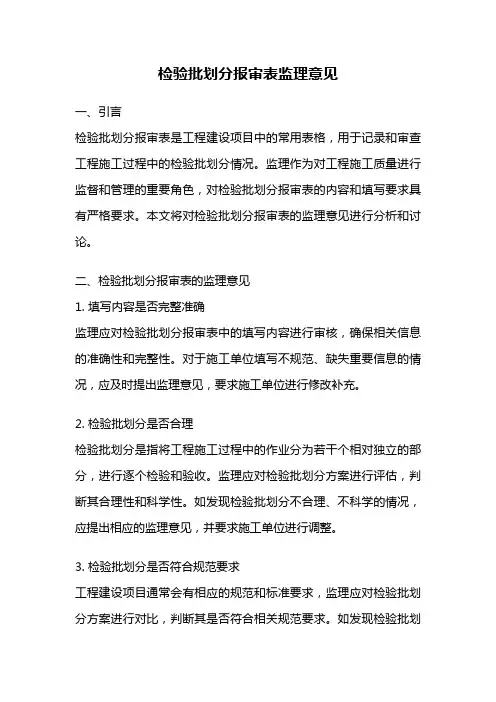 检验批划分报审表监理意见

一、引言

检验批划分报审表是工程建设项目中的常用表格，用于记录和审查工程施工过程中的检验批划分情况。监理作为对工程施工质量进行监督和管理的重要角色，对检验批划分报审表的内容和填写要求具有严格要求。本文将对检验批划分报审表的监理意见进行分析和讨论。

二、检验批划分报审表的监理意见

1. 填写内容是否完整准确

监理应对检验批划分报审表中的填写内容进行审核，确保相关信息的准确性和完整性。对于施工单位填写不规范、缺失重要信息的情况，应及时提出监理意见，要求施工单位进行修改补充。

2. 检验批划分是否合理

检验批划分是指将工程施工过程中的作业分为若干个相对独立的部分，进行逐个检验和验收。监理应对检验批划分方案进行评估，判断其合理性和科学性。如发现检验批划分不合理、不科学的情况，应提出相应的监理意见，并要求施工单位进行调整。

3. 检验批划分是否符合规范要求

工程建设项目通常会有相应的规范和标准要求，监理应对检验批划分方案进行对比，判断其是否符合相关规范要求。如发现检验批划